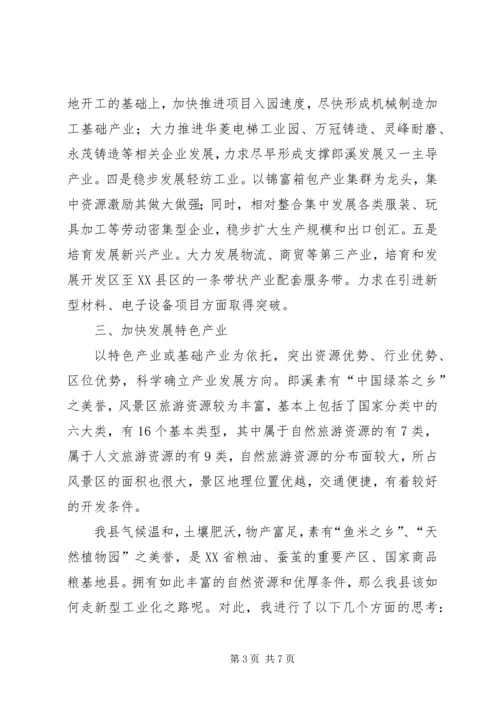 地开工的基础上，加快推进项目入园速度，尽快形成机械制造加工基础产业；大力推进华菱电梯工业园、万冠铸造、灵峰耐磨、永茂铸造等相关企业发展，力求尽早形成支撑郎溪发展又一主导产业。四是稳步发展轻纺工业。以锦富箱包产业集群为龙头，集中资源激励其做大做强；同时，相对整合集中发展各类服装、玩具加工等劳动密集型企业，稳步扩大生产规模和出口创汇。五是培育发展新兴产业。大力发展物流、商贸等第三产业，培育和发展开发区至XX县区的一条带状产业配套服务带。力求在引进新型材料、电子设备项目方面取得突破。

三、加快发展特色产业

以特色产业或基础产业为依托，突出资源优势、行业优势、区位优势，科学确立产业发展方向。郎溪素有“中国绿茶之乡”之美誉，风景区旅游资源较为丰富，基本上包括了国家分类中的六大类，有16个基本类型，其中属于自然旅游资源的有7类，属于人文旅游资源的有9类，自然旅游资源的分布面较大，所占风景区的面积也很大，景区地理位置优越，交通便捷，有着较好的开发条件。

我县气候温和，土壤肥沃，物产富足，素有“鱼米之乡”、“天然植物园”之美誉，是XX省粮油、蚕茧的重要产区、国家商品粮基地县。拥有如此丰富的自然资源和优厚条件，那么我县该如何走新型工业化之路呢。对此，我进行了以下几个方面的思考：

第3页 共7页